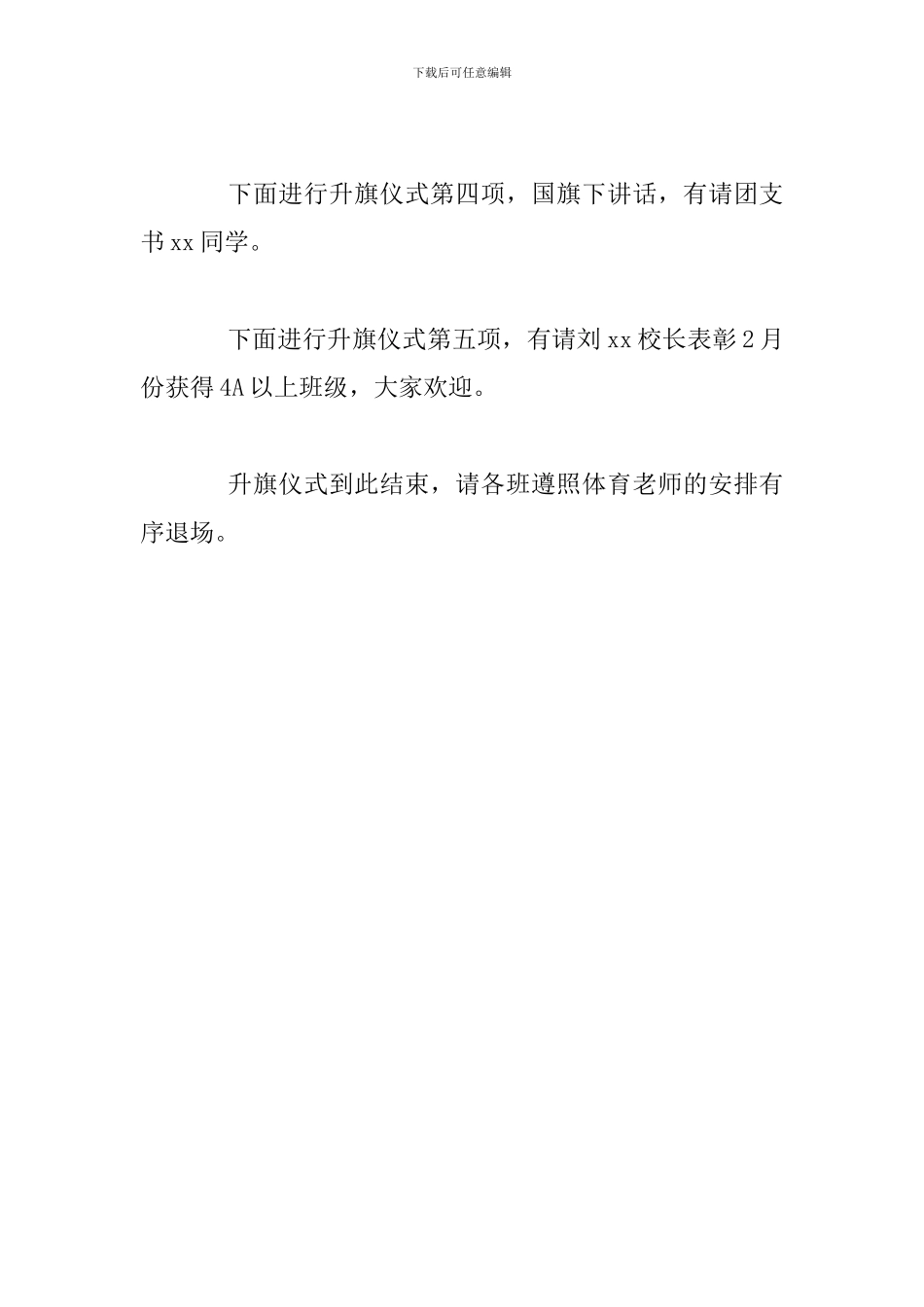 下载后可任意编辑

下面进行升旗仪式第四项，国旗下讲话，有请团支书 xx 同学。

下面进行升旗仪式第五项，有请刘 xx 校长表彰 2 月份获得 4A 以上班级，大家欢迎。

升旗仪式到此结束，请各班遵照体育老师的安排有序退场。